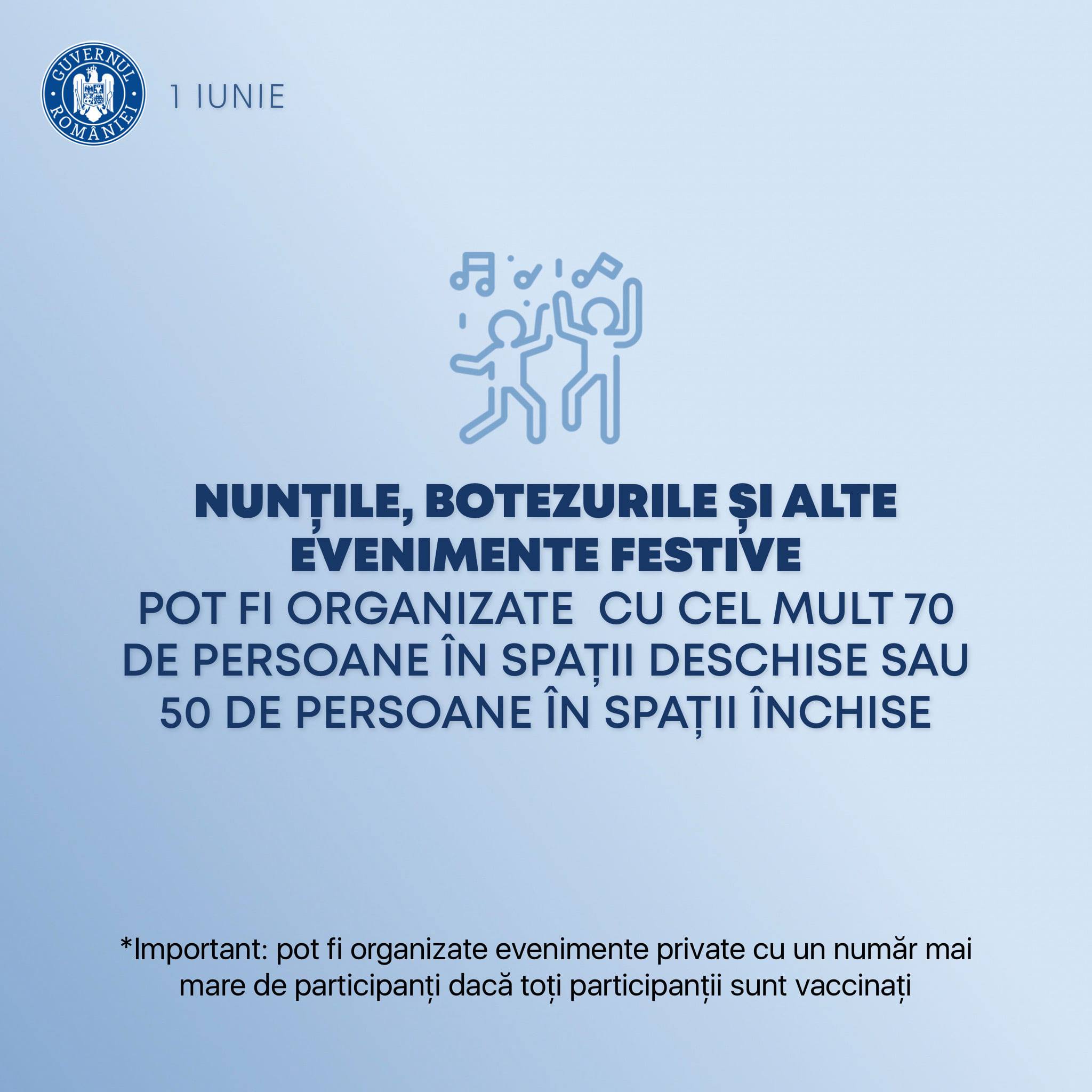 GUVERNUL ROMÂNIEI

1 IUNIE

NUNȚILE, BOTEZURILE ȘI ALTE EVENIMENTE FESTIVE

POT FI ORGANIZATE CU CEL MULT 70 DE PERSOANE ÎN SPAȚII DESCHISE SAU 50 DE PERSOANE ÎN SPAȚII ÎNCHISE

*Important: pot fi organizate evenimente private cu un număr mai mare de participanți dacă toți participanții sunt vaccinați